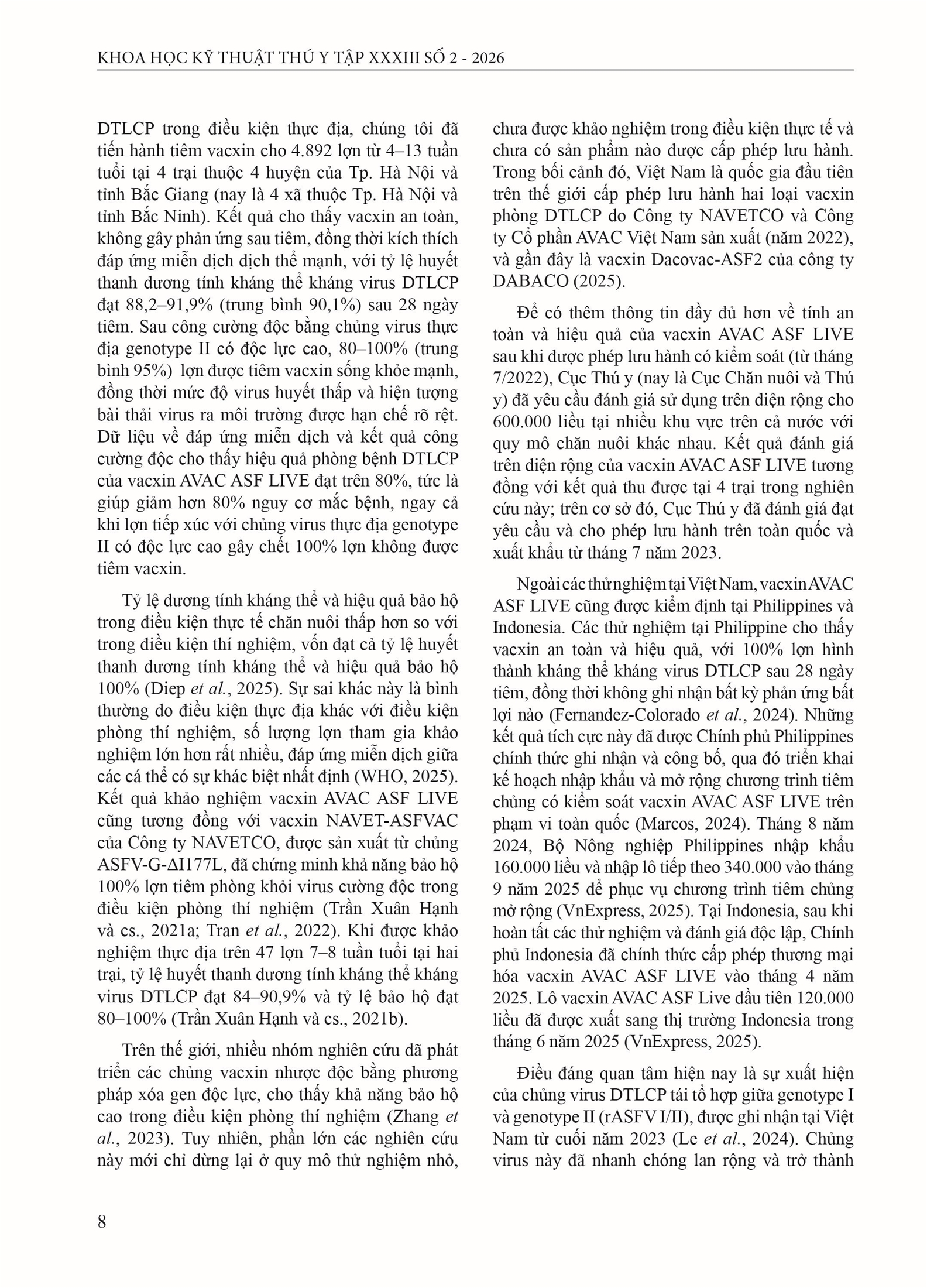 KHOA HỌC KỸ THUẬT THÚ Y TẬP XXXIII SỐ 2 - 2026

DTLCP trong điều kiện thực địa, chúng tôi đã tiến hành tiêm vacxin cho 4.892 lợn từ 4–13 tuần tuổi tại 4 trại thuộc 4 huyện của Tp. Hà Nội và tỉnh Bắc Giang (nay là 4 xã thuộc Tp. Hà Nội và tỉnh Bắc Ninh). Kết quả cho thấy vacxin an toàn, không gây phản ứng sau tiêm, đồng thời kích thích đáp ứng miễn dịch dịch thể mạnh, với tỷ lệ huyết thanh dương tính kháng thể kháng virus DTLCP đạt 88,2–91,9% (trung bình 90,1%) sau 28 ngày tiêm. Sau công cường độc bằng chủng virus thực địa genotype II có độc lực cao, 80–100% (trung bình 95%) lợn được tiêm vacxin sống khỏe mạnh, đồng thời mức độ virus huyết thấp và hiện tượng bài thải virus ra môi trường được hạn chế rõ rệt. Dữ liệu về đáp ứng miễn dịch và kết quả công cường độc cho thấy hiệu quả phòng bệnh DTLCP của vacxin AVAC ASF LIVE đạt trên 80%, tức là giúp giảm hơn 80% nguy cơ mắc bệnh, ngay cả khi lợn tiếp xúc với chủng virus thực địa genotype II có độc lực cao gây chết 100% lợn không được tiêm vacxin.

Tỷ lệ dương tính kháng thể và hiệu quả bảo hộ trong điều kiện thực tế chăn nuôi thấp hơn so với trong điều kiện thí nghiệm, vốn đạt cả tỷ lệ huyết thanh dương tính kháng thể và hiệu quả bảo hộ 100% (Diep et al., 2025). Sự sai khác này là bình thường do điều kiện thực địa khác với điều kiện phòng thí nghiệm, số lượng lợn tham gia khảo nghiệm lớn hơn rất nhiều, đáp ứng miễn dịch giữa các cá thể có sự khác biệt nhất định (WHO, 2025). Kết quả khảo nghiệm vacxin AVAC ASF LIVE cũng tương đồng với vacxin NAVET-ASFVAC của Công ty NAVETCO, được sản xuất từ chủng ASFV-G-ΔI177L, đã chứng minh khả năng bảo hộ 100% lợn tiêm phòng khỏi virus cường độc trong điều kiện phòng thí nghiệm (Trần Xuân Hạnh và cs., 2021a; Tran et al., 2022). Khi được khảo nghiệm thực địa trên 47 lợn 7–8 tuần tuổi tại hai trại, tỷ lệ huyết thanh dương tính kháng thể kháng virus DTLCP đạt 84–90,9% và tỷ lệ bảo hộ đạt 80–100% (Trần Xuân Hạnh và cs., 2021b).

Trên thế giới, nhiều nhóm nghiên cứu đã phát triển các chủng vacxin nhược độc bằng phương pháp xóa gen độc lực, cho thấy khả năng bảo hộ cao trong điều kiện phòng thí nghiệm (Zhang et al., 2023). Tuy nhiên, phần lớn các nghiên cứu này mới chỉ dừng lại ở quy mô thử nghiệm nhỏ, chưa được khảo nghiệm trong điều kiện thực tế và chưa có sản phẩm nào được cấp phép lưu hành. Trong bối cảnh đó, Việt Nam là quốc gia đầu tiên trên thế giới cấp phép lưu hành hai loại vacxin phòng DTLCP do Công ty NAVETCO và Công ty Cổ phần AVAC Việt Nam sản xuất (năm 2022), và gần đây là vacxin Dacovac-ASF2 của công ty DABACO (2025).

Để có thêm thông tin đầy đủ hơn về tính an toàn và hiệu quả của vacxin AVAC ASF LIVE sau khi được phép lưu hành có kiểm soát (từ tháng 7/2022), Cục Thú y (nay là Cục Chăn nuôi và Thú y) đã yêu cầu đánh giá sử dụng trên diện rộng cho 600.000 liều tại nhiều khu vực trên cả nước với quy mô chăn nuôi khác nhau. Kết quả đánh giá trên diện rộng của vacxin AVAC ASF LIVE tương đồng với kết quả thu được tại 4 trại trong nghiên cứu này; trên cơ sở đó, Cục Thú y đã đánh giá đạt yêu cầu và cho phép lưu hành trên toàn quốc và xuất khẩu từ tháng 7 năm 2023.

Ngoài các thử nghiệm tại Việt Nam, vacxin AVAC ASF LIVE cũng được kiểm định tại Philippines và Indonesia. Các thử nghiệm tại Philippine cho thấy vacxin an toàn và hiệu quả, với 100% lợn hình thành kháng thể kháng virus DTLCP sau 28 ngày tiêm, đồng thời không ghi nhận bất kỳ phản ứng bất lợi nào (Fernandez-Colorado et al., 2024). Những kết quả tích cực này đã được Chính phủ Philippines chính thức ghi nhận và công bố, qua đó triển khai kế hoạch nhập khẩu và mở rộng chương trình tiêm chủng có kiểm soát vacxin AVAC ASF LIVE trên phạm vi toàn quốc (Marcos, 2024). Tháng 8 năm 2024, Bộ Nông nghiệp Philippines nhập khẩu 160.000 liều và nhập lô tiếp theo 340.000 vào tháng 9 năm 2025 để phục vụ chương trình tiêm chủng mở rộng (VnExpress, 2025). Tại Indonesia, sau khi hoàn tất các thử nghiệm và đánh giá độc lập, Chính phủ Indonesia đã chính thức cấp phép thương mại hóa vacxin AVAC ASF LIVE vào tháng 4 năm 2025. Lô vacxin AVAC ASF Live đầu tiên 120.000 liều đã được xuất sang thị trường Indonesia trong tháng 6 năm 2025 (VnExpress, 2025).

Điều đáng quan tâm hiện nay là sự xuất hiện của chủng virus DTLCP tái tổ hợp giữa genotype I và genotype II (rASFV I/II), được ghi nhận tại Việt Nam từ cuối năm 2023 (Le et al., 2024). Chủng virus này đã nhanh chóng lan rộng và trở thành

8